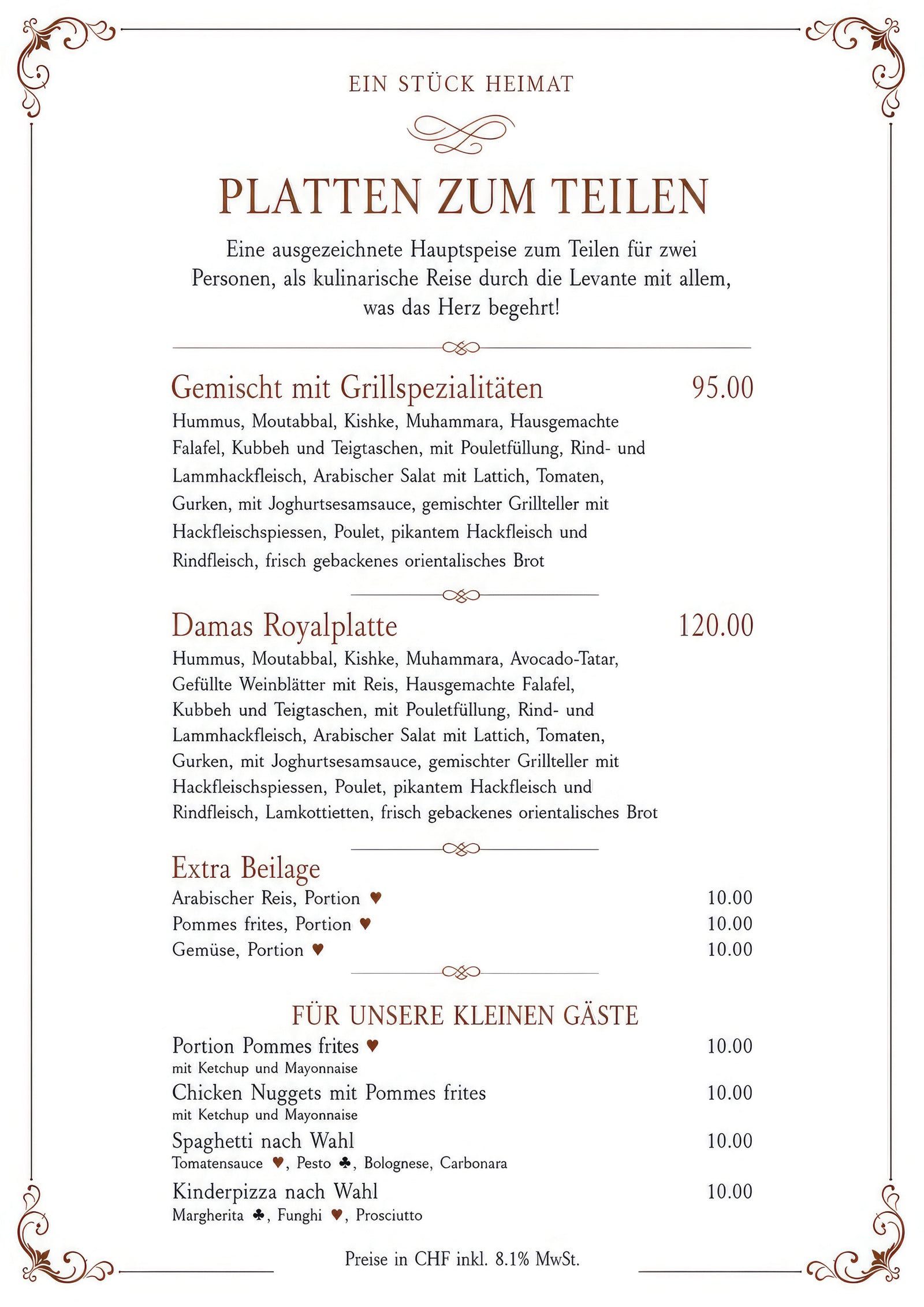 EIN STÜCK HEIMAT

PLATTEN ZUM TEILEN

Eine ausgezeichnete Hauptspeise zum Teilen für zwei Personen, als kulinarische Reise durch die Levante mit allem, was das Herz begehrt!

Gemischt mit Grillspezialitäten 95.00

Hummus, Moutabbal, Kishke, Muhammara, Hausgemachte Falafel, Kubbeh und Teigtaschen, mit Pouletfüllung, Rind- und Lammhackfleisch, Arabischer Salat mit Lattich, Tomaten, Gurken, mit Joghurtsesamsauce, gemischter Grillteller mit Hackfleischspiessen, Poulet, pikantem Hackfleisch und Rindfleisch, frisch gebackenes orientalisches Brot

Damas Royalplatte 120.00

Hummus, Moutabbal, Kishke, Muhammara, Avocado-Tatar, Gefüllte Weinblätter mit Reis, Hausgemachte Falafel, Kubbeh und Teigtaschen, mit Pouletfüllung, Rind- und Lammhackfleisch, Arabischer Salat mit Lattich, Tomaten, Gurken, mit Joghurtsesamsauce, gemischter Grillteller mit Hackfleischspiessen, Poulet, pikantem Hackfleisch und Rindfleisch, Lamkottietten, frisch gebackenes orientalisches Brot

Extra Beilage

Arabischer Reis, Portion ♥ 10.00
Pommes frites, Portion ♥ 10.00
Gemüse, Portion ♥ 10.00

FÜR UNSERE KLEINEN GÄSTE

Portion Pommes frites ♥ 10.00
mit Ketchup und Mayonnaise

Chicken Nuggets mit Pommes frites 10.00
mit Ketchup und Mayonnaise

Spaghetti nach Wahl 10.00
Tomatensauce ♥, Pesto ♣, Bolognese, Carbonara

Kinderpizza nach Wahl 10.00
Margherita ♣, Funghi ♥, Prosciutto

Preise in CHF inkl. 8.1% MwSt.